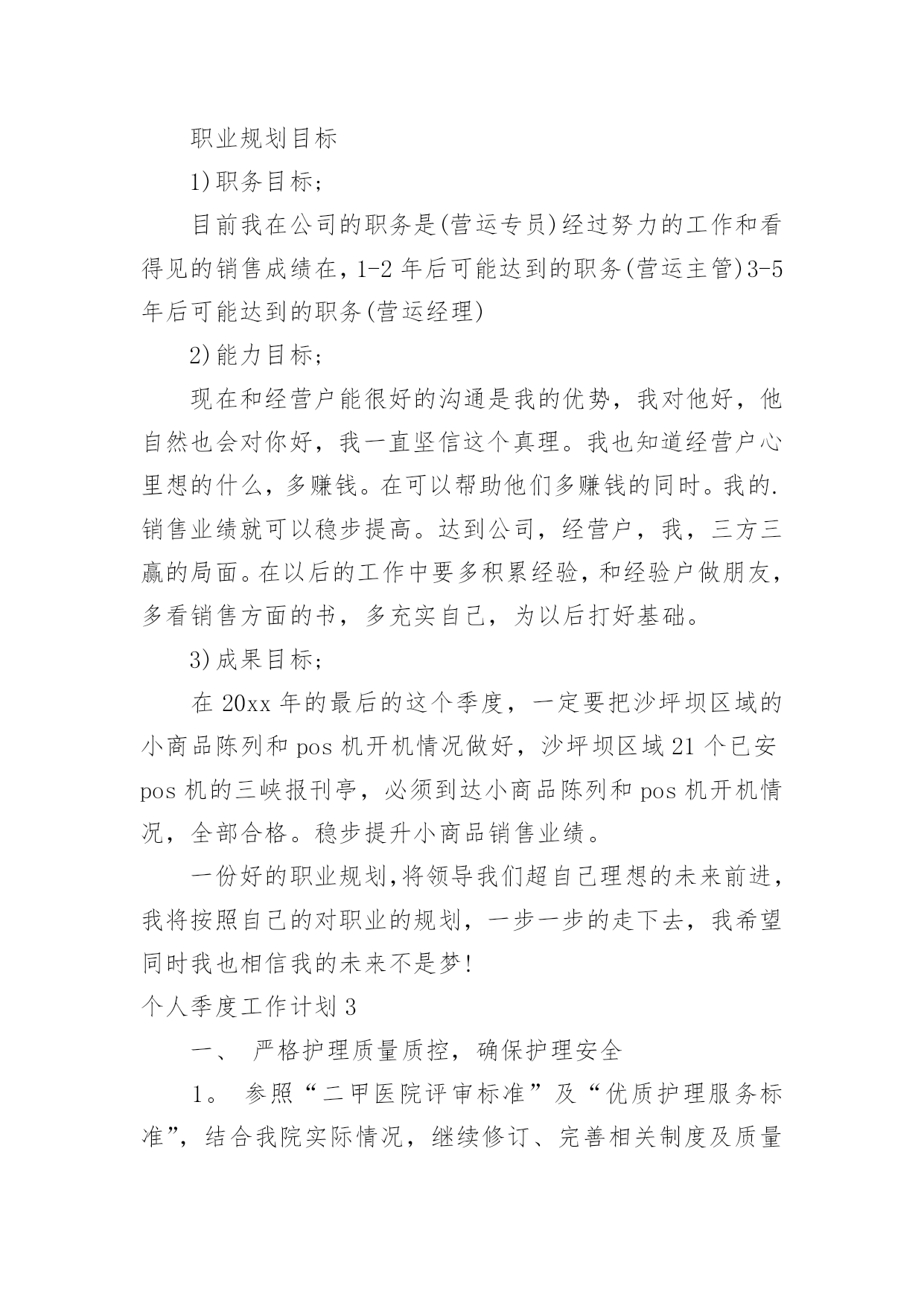 职业规划目标

1)职务目标;

目前我在公司的职务是(营运专员)经过努力的工作和看得见的销售成绩在,1-2 年后可能达到的职务(营运主管)3-5 年后可能达到的职务(营运经理)

2)能力目标;

现在和经营户能很好的沟通是我的优势，我对他好，他自然也会对你好，我一直坚信这个真理。我也知道经营户心里想的什么，多赚钱。在可以帮助他们多赚钱的同时。我的.销售业绩就可以稳步提高。达到公司，经营户，我，三方三赢的局面。在以后的工作中要多积累经验，和经验户做朋友，多看销售方面的书，多充实自己，为以后打好基础。

3)成果目标;

在 20xx 年的最后的这个季度，一定要把沙坪坝区域的小商品陈列和 pos 机开机情况做好，沙坪坝区域 21 个已安 pos 机的三峡报刊亭，必须到达小商品陈列和 pos 机开机情况，全部合格。稳步提升小商品销售业绩。

一份好的职业规划,将领导我们超自己理想的未来前进，我将按照自己的对职业的规划，一步一步的走下去，我希望同时我也相信我的未来不是梦!

个人季度工作计划 3

一、 严格护理质量质控，确保护理安全

1。 参照“二甲医院评审标准”及“优质护理服务标准”，结合我院实际情况，继续修订、完善相关制度及质量